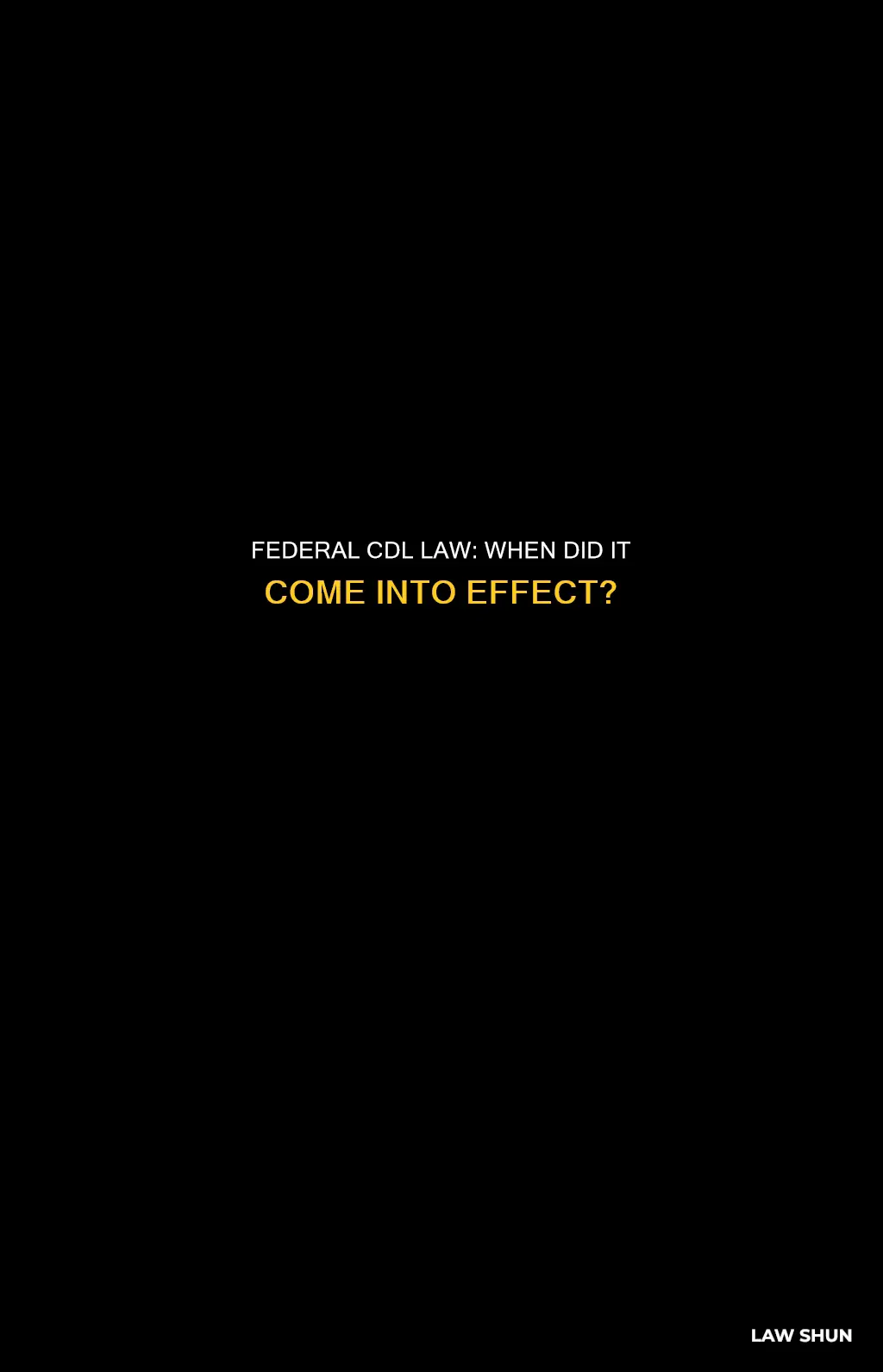 FEDERAL CDL LAW: WHEN DID IT COME INTO EFFECT?

LAW SHUN